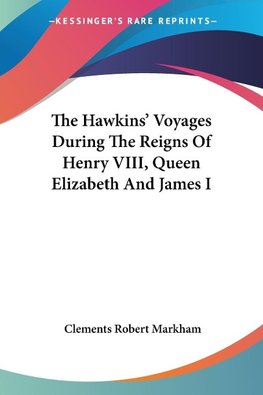 —KESSINGER'S RARE REPRINTS—

The Hawkins' Voyages During The Reigns Of Henry VIII, Queen Elizabeth And James I

Clements Robert Markham